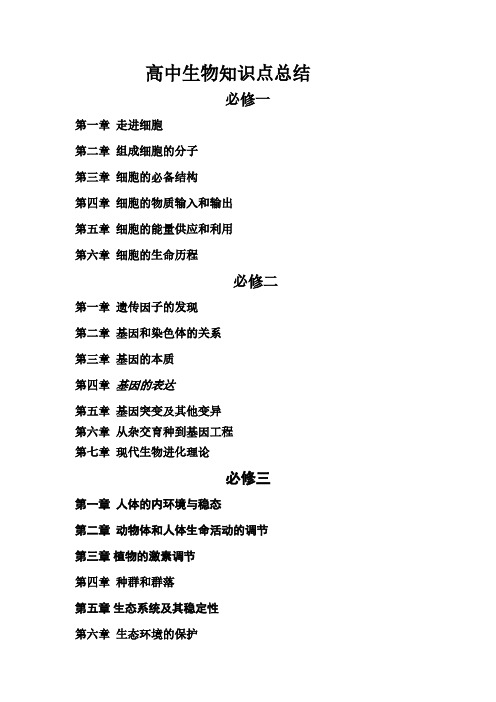 高中生物知识点总结

必修一

第一章 走进细胞

第二章 组成细胞的分子

第三章 细胞的必备结构

第四章 细胞的物质输入和输出

第五章 细胞的能量供应和利用

第六章 细胞的生命历程

必修二

第一章 遗传因子的发现

第二章 基因和染色体的关系

第三章 基因的本质

第四章 基因的表达

第五章 基因突变及其他变异

第六章 从杂交育种到基因工程

第七章 现代生物进化理论

必修三

第一章 人体的内环境与稳态

第二章 动物体和人体生命活动的调节

第三章 植物的激素调节

第四章 种群和群落

第五章 生态系统及其稳定性

第六章 生态环境的保护